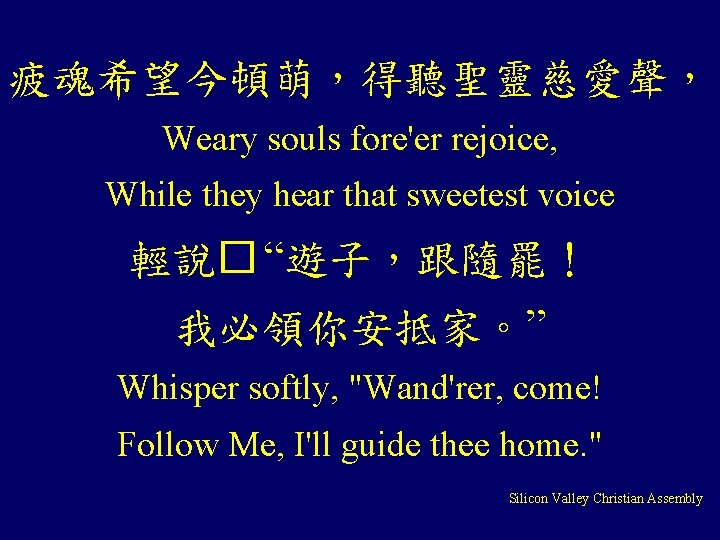 疲魂希望今頓萌，得聽聖靈慈愛聲，
Weary souls fore'er rejoice,
While they hear that sweetest voice
輕說□“遊子，跟隨罷！
我必領你安抵家。”
Whisper softly, "Wand'rer, come!
Follow Me, I'll guide thee home."
Silicon Valley Christian Assembly